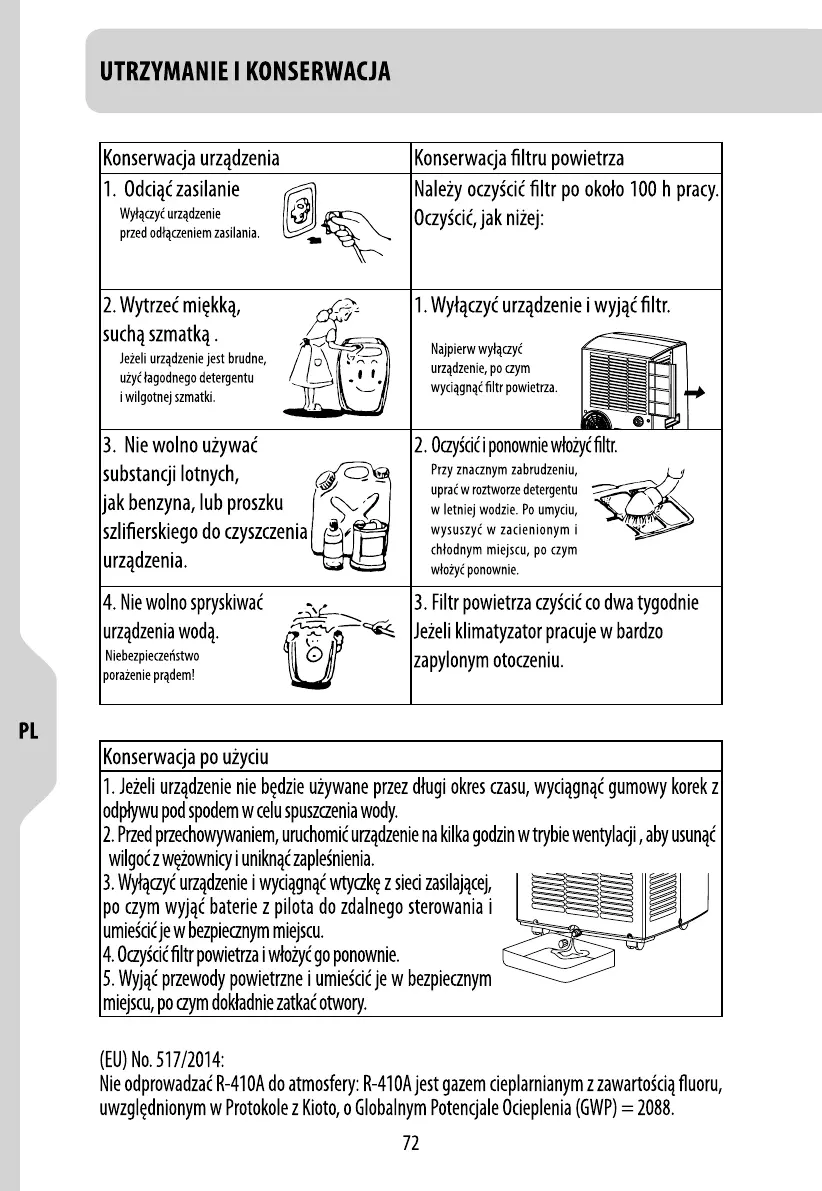 UTRZYMANIE I KONSERWACJA

| Konserwacja urządzenia | Konserwacja filtru powietrza |
|---|---|
| 1. Odciąć zasilanie Wyłączyć urządzenie przed odłączeniem zasilania. | Należy oczyścić filtr po około 100 h pracy. Oczyścić, jak niżej: |
| 2. Wytrzeć miękką, suchą szmatką . Jeżeli urządzenie jest brudne, użyć łagodnego detergentu i wilgotnej szmatki. | 1. Wyłączyć urządzenie i wyjąć filtr. Najpierw wyłączyć urządzenie, po czym wyciągnąć filtr powietrza. |
| 3. Nie wolno używać substancji lotnych, jak benzyna, lub proszku szlifierskiego do czyszczenia urządzenia. | 2. Oczyścić i ponownie włożyć filtr. Przy znacznym zabrudzeniu, uprać w roztworze detergentu w letniej wodzie. Po umyciu, wysuszyć w zacienionym i chłodnym miejscu, po czym włożyć ponownie. |
| 4. Nie wolno spryskiwać urządzenia wodą. Niebezpieczeństwo porażenie prądem! | 3. Filtr powietrza czyścić co dwa tygodnie Jeżeli klimatyzator pracuje w bardzo zapylonym otoczeniu. |

PL

Konserwacja po użyciu

1. Jeżeli urządzenie nie będzie używane przez długi okres czasu, wyciągnąć gumowy korek z odpływu pod spodem w celu spuszczenia wody.
2. Przed przechowywaniem, uruchomić urządzenie na kilka godzin w trybie wentylacji , aby usunąć wilgoć z wężownicy i uniknąć zapleśnienia.
3. Wyłączyć urządzenie i wyciągnąć wtyczkę z sieci zasilającej, po czym wyjąć baterie z pilota do zdalnego sterowania i umieścić je w bezpiecznym miejscu.
4. Oczyścić filtr powietrza i włożyć go ponownie.
5. Wyjąć przewody powietrzne i umieścić je w bezpiecznym miejscu, po czym dokładnie zatkać otwory.

(EU) No. 517/2014:
Nie odprowadzać R-410A do atmosfery: R-410A jest gazem cieplarnianym z zawartością fluoru, uwzględnionym w Protokole z Kioto, o Globalnym Potencjale Ocieplenia (GWP) = 2088.

72